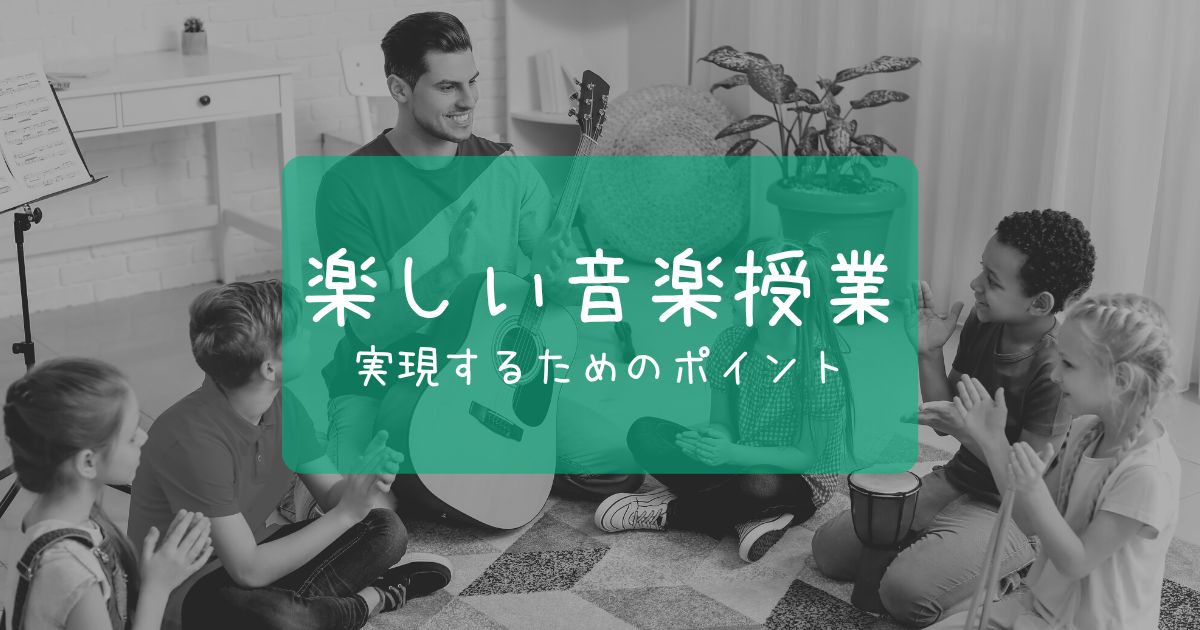 楽しい音楽授業

実現するためのポイント